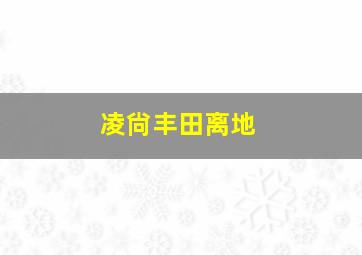 凌尚丰田离地